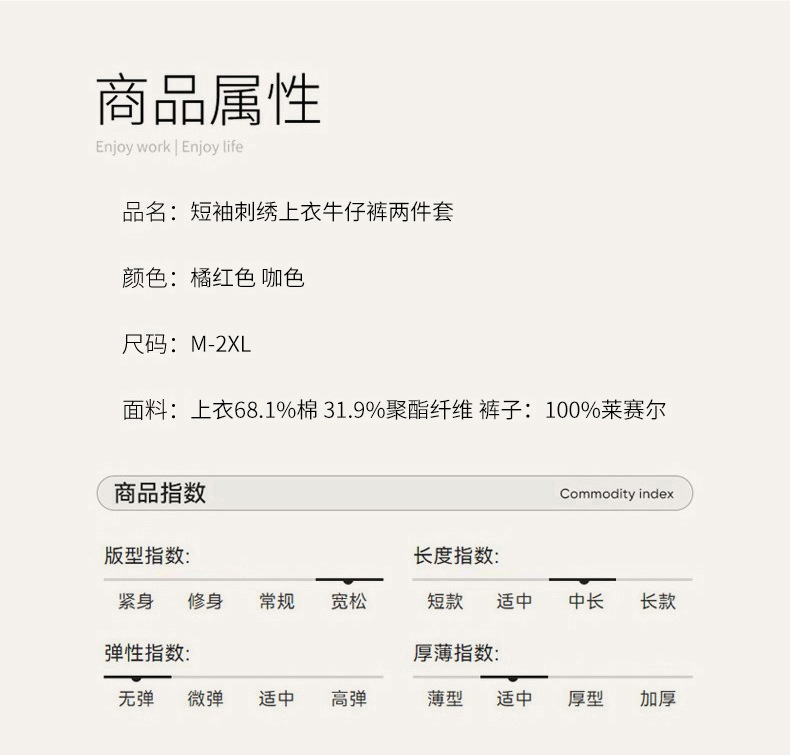 商品属性

Enjoy work | Enjoy life

品名：短袖刺绣上衣牛仔裤两件套

颜色：橘红色 咖色

尺码：M-2XL

面料：上衣68.1%棉 31.9%聚酯纤维 裤子：100%莱赛尔

商品指数

Commodity index

版型指数:

紧身 修身 常规 宽松

弹性指数:

无弹 微弹 适中 高弹

长度指数:

短款 适中 中长 长款

厚薄指数:

薄型 适中 厚型 加厚